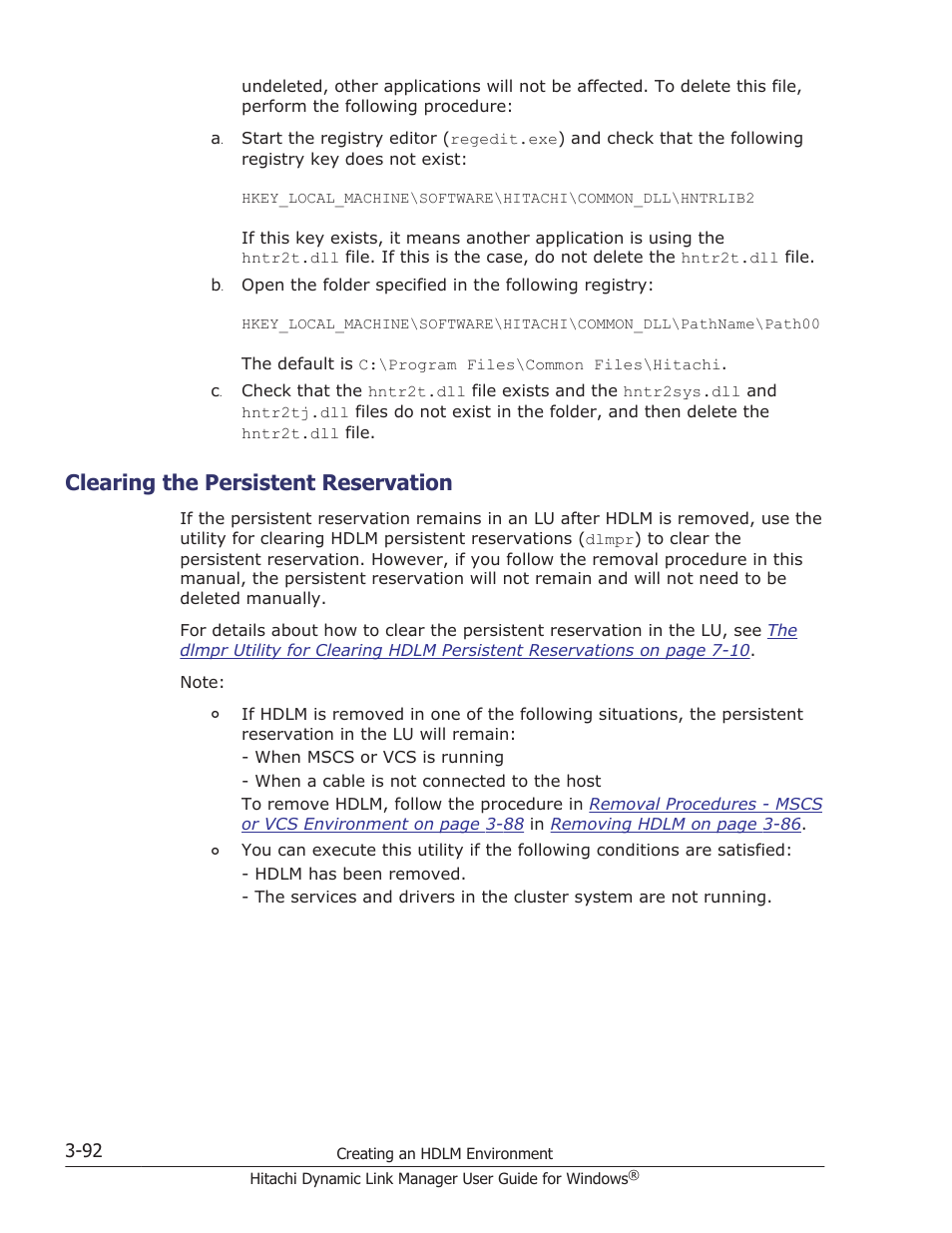 undeleted, other applications will not be affected. To delete this file, perform the following procedure:

a. Start the registry editor (regedit.exe) and check that the following registry key does not exist:

HKEY_LOCAL_MACHINE\SOFTWARE\HITACHI\COMMON_DLL\HNTRLIB2

If this key exists, it means another application is using the hntr2t.dll file. If this is the case, do not delete the hntr2t.dll file.

b. Open the folder specified in the following registry:

HKEY_LOCAL_MACHINE\SOFTWARE\HITACHI\COMMON_DLL\PathName\Path00

The default is C:\Program Files\Common Files\Hitachi.

c. Check that the hntr2t.dll file exists and the hntr2sys.dll and hntr2tj.dll files do not exist in the folder, and then delete the hntr2t.dll file.

Clearing the Persistent Reservation

If the persistent reservation remains in an LU after HDLM is removed, use the utility for clearing HDLM persistent reservations (dlmpr) to clear the persistent reservation. However, if you follow the removal procedure in this manual, the persistent reservation will not remain and will not need to be deleted manually.

For details about how to clear the persistent reservation in the LU, see The dlmpr Utility for Clearing HDLM Persistent Reservations on page 7-10.

Note:

○ If HDLM is removed in one of the following situations, the persistent reservation in the LU will remain:
- When MSCS or VCS is running
- When a cable is not connected to the host
To remove HDLM, follow the procedure in Removal Procedures - MSCS or VCS Environment on page 3-88 in Removing HDLM on page 3-86.

○ You can execute this utility if the following conditions are satisfied:
- HDLM has been removed.
- The services and drivers in the cluster system are not running.

3-92 Creating an HDLM Environment
Hitachi Dynamic Link Manager User Guide for Windows®